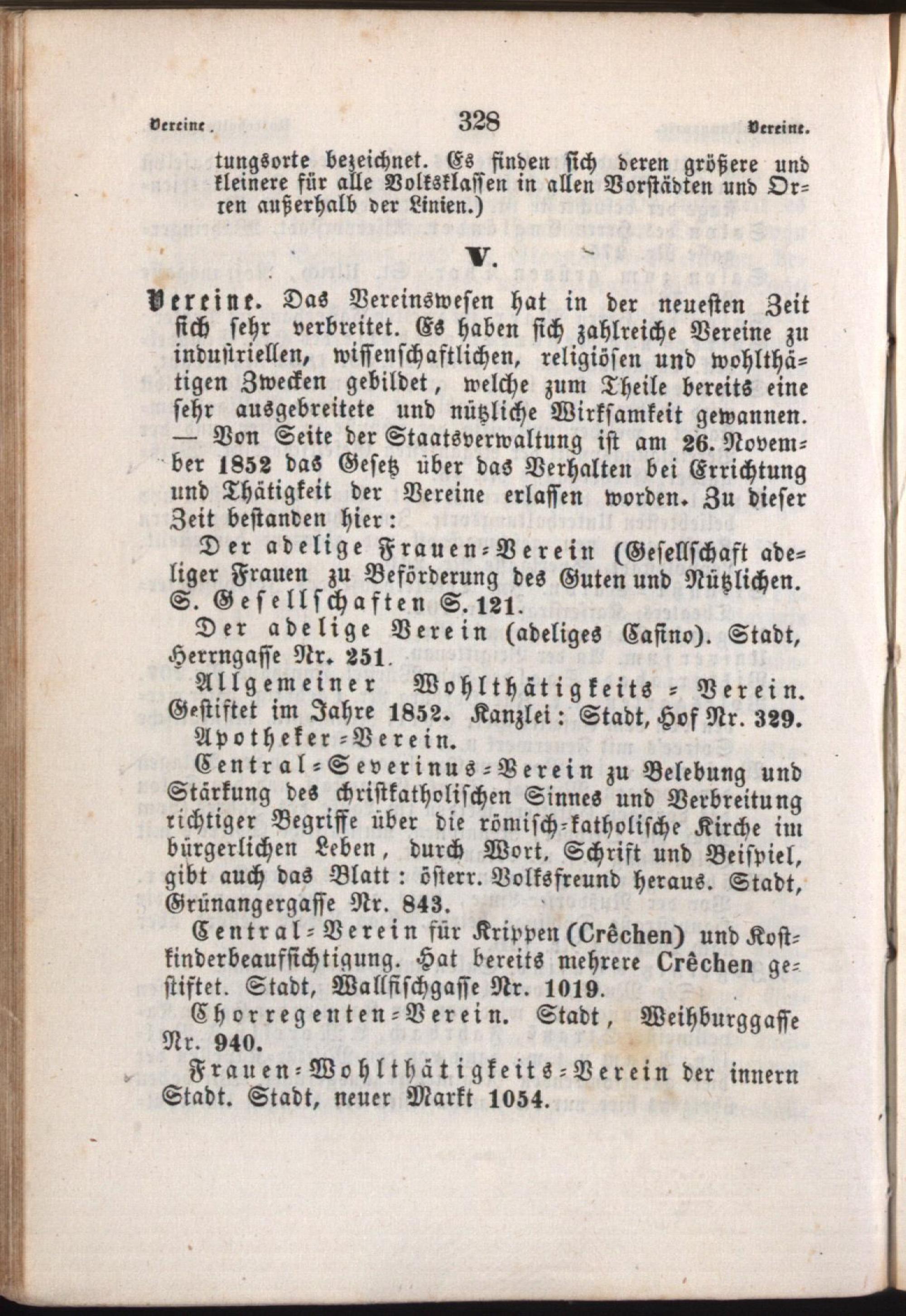 Vereine. 328 Vereine.

tungsorte bezeichnet. Es finden sich deren größere und kleinere für alle Volksklassen in allen Vorstädten und Orten außerhalb der Linien.)

V.

Vereine. Das Vereinswesen hat in der neuesten Zeit sich sehr verbreitet. Es haben sich zahlreiche Vereine zu industriellen, wissenschaftlichen, religiösen und wohlthätigen Zwecken gebildet, welche zum Theile bereits eine sehr ausgebreitete und nützliche Wirksamkeit gewannen. — Von Seite der Staatsverwaltung ist am 26. November 1852 das Gesetz über das Verhalten bei Errichtung und Thätigkeit der Vereine erlassen worden. Zu dieser Zeit bestanden hier:

Der adelige Frauen-Verein (Gesellschaft adeliger Frauen zu Beförderung des Guten und Nützlichen. S. Gesellschaften S. 121.

Der adelige Verein (adeliges Casino). Stadt, Herrngasse Nr. 251.

Allgemeiner Wohlthätigkeits-Verein. Gestiftet im Jahre 1852. Kanzlei: Stadt, Hof Nr. 329.

Apotheker-Verein.

Central-Severinus-Verein zu Belebung und Stärkung des christkatholischen Sinnes und Verbreitung richtiger Begriffe über die römisch-katholische Kirche im bürgerlichen Leben, durch Wort, Schrift und Beispiel, gibt auch das Blatt: österr. Volksfreund heraus. Stadt, Grünangergasse Nr. 843.

Central-Verein für Krippen (Crêchen) und Kostkinderbeaufsichtigung. Hat bereits mehrere Crêchen gestiftet. Stadt, Wallfischgasse Nr. 1019.

Chorregenten-Verein. Stadt, Weihburggasse Nr. 940.

Frauen-Wohlthätigkeits-Verein der innern Stadt. Stadt, neuer Markt 1054.